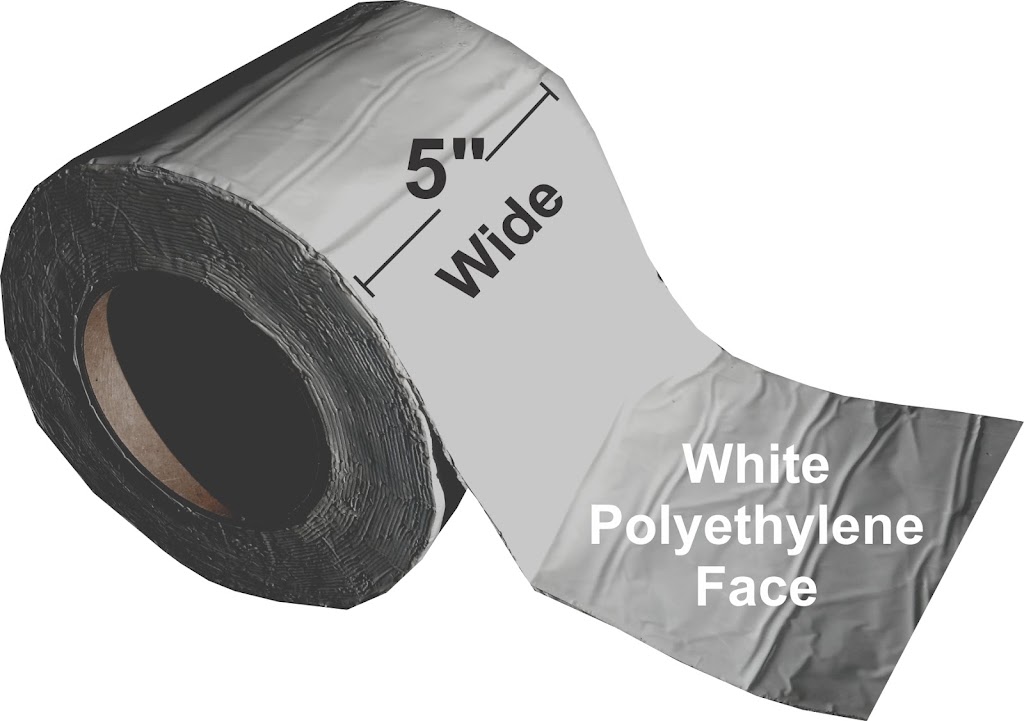 5"
Wide

White
Polyethylene
Face